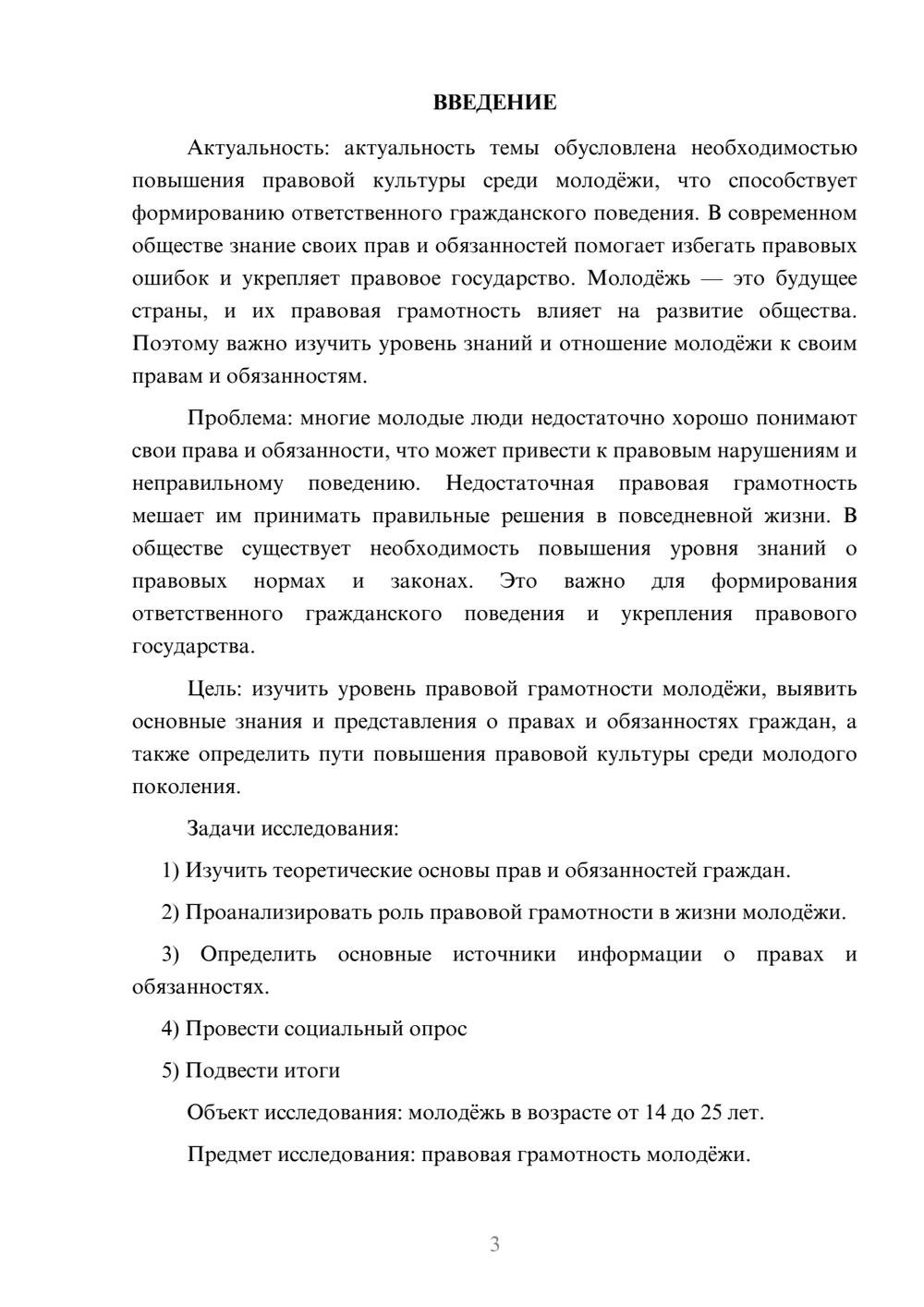 ВВЕДЕНИЕ

Актуальность: актуальность темы обусловлена необходимостью повышения правовой культуры среди молодёжи, что способствует формированию ответственного гражданского поведения. В современном обществе знание своих прав и обязанностей помогает избегать правовых ошибок и укрепляет правовое государство. Молодёжь — это будущее страны, и их правовая грамотность влияет на развитие общества. Поэтому важно изучить уровень знаний и отношение молодёжи к своим правам и обязанностям.

Проблема: многие молодые люди недостаточно хорошо понимают свои права и обязанности, что может привести к правовым нарушениям и неправильному поведению. Недостаточная правовая грамотность мешает им принимать правильные решения в повседневной жизни. В обществе существует необходимость повышения уровня знаний о правовых нормах и законах. Это важно для формирования ответственного гражданского поведения и укрепления правового государства.

Цель: изучить уровень правовой грамотности молодёжи, выявить основные знания и представления о правах и обязанностях граждан, а также определить пути повышения правовой культуры среди молодого поколения.

Задачи исследования:

1) Изучить теоретические основы прав и обязанностей граждан.

2) Проанализировать роль правовой грамотности в жизни молодёжи.

3) Определить основные источники информации о правах и обязанностях.

4) Провести социальный опрос

5) Подвести итоги

Объект исследования: молодёжь в возрасте от 14 до 25 лет.

Предмет исследования: правовая грамотность молодёжи.

3